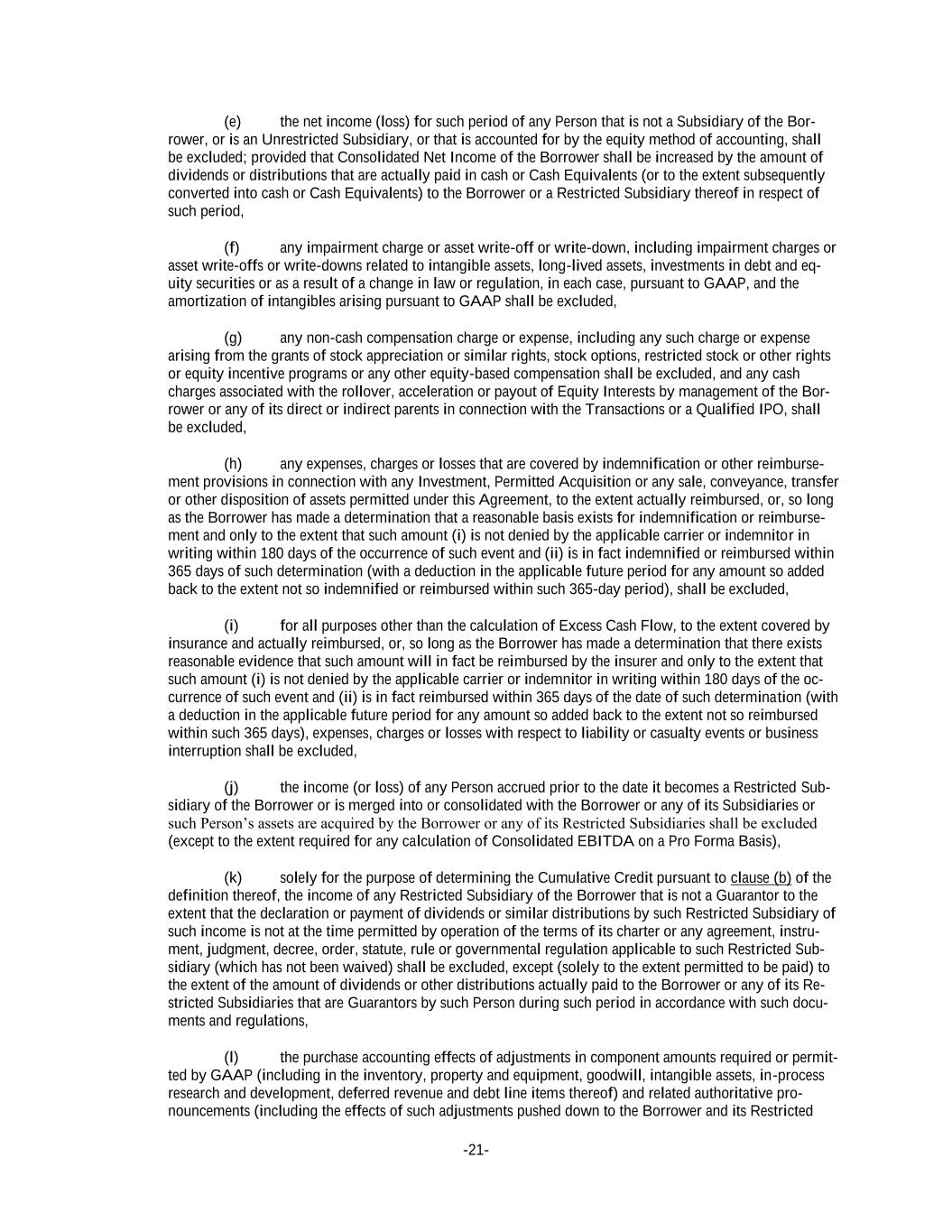 (e) the net income (loss) for such period of any Person that is not a Subsidiary of the Borrower, or is an Unrestricted Subsidiary, or that is accounted for by the equity method of accounting, shall be excluded; provided that Consolidated Net Income of the Borrower shall be increased by the amount of dividends or distributions that are actually paid in cash or Cash Equivalents (or to the extent subsequently converted into cash or Cash Equivalents) to the Borrower or a Restricted Subsidiary thereof in respect of such period,

(f) any impairment charge or asset write-off or write-down, including impairment charges or asset write-offs or write-downs related to intangible assets, long-lived assets, investments in debt and equity securities or as a result of a change in law or regulation, in each case, pursuant to GAAP, and the amortization of intangibles arising pursuant to GAAP shall be excluded,

(g) any non-cash compensation charge or expense, including any such charge or expense arising from the grants of stock appreciation or similar rights, stock options, restricted stock or other rights or equity incentive programs or any other equity-based compensation shall be excluded, and any cash charges associated with the rollover, acceleration or payout of Equity Interests by management of the Borrower or any of its direct or indirect parents in connection with the Transactions or a Qualified IPO, shall be excluded,

(h) any expenses, charges or losses that are covered by indemnification or other reimbursement provisions in connection with any Investment, Permitted Acquisition or any sale, conveyance, transfer or other disposition of assets permitted under this Agreement, to the extent actually reimbursed, or, so long as the Borrower has made a determination that a reasonable basis exists for indemnification or reimbursement and only to the extent that such amount (i) is not denied by the applicable carrier or indemnitor in writing within 180 days of the occurrence of such event and (ii) is in fact indemnified or reimbursed within 365 days of such determination (with a deduction in the applicable future period for any amount so added back to the extent not so indemnified or reimbursed within such 365-day period), shall be excluded,

(i) for all purposes other than the calculation of Excess Cash Flow, to the extent covered by insurance and actually reimbursed, or, so long as the Borrower has made a determination that there exists reasonable evidence that such amount will in fact be reimbursed by the insurer and only to the extent that such amount (i) is not denied by the applicable carrier or indemnitor in writing within 180 days of the occurrence of such event and (ii) is in fact reimbursed within 365 days of the date of such determination (with a deduction in the applicable future period for any amount so added back to the extent not so reimbursed within such 365 days), expenses, charges or losses with respect to liability or casualty events or business interruption shall be excluded,

(j) the income (or loss) of any Person accrued prior to the date it becomes a Restricted Subsidiary of the Borrower or is merged into or consolidated with the Borrower or any of its Subsidiaries or such Person's assets are acquired by the Borrower or any of its Restricted Subsidiaries shall be excluded (except to the extent required for any calculation of Consolidated EBITDA on a Pro Forma Basis),

(k) solely for the purpose of determining the Cumulative Credit pursuant to clause (b) of the definition thereof, the income of any Restricted Subsidiary of the Borrower that is not a Guarantor to the extent that the declaration or payment of dividends or similar distributions by such Restricted Subsidiary of such income is not at the time permitted by operation of the terms of its charter or any agreement, instrument, judgment, decree, order, statute, rule or governmental regulation applicable to such Restricted Subsidiary (which has not been waived) shall be excluded, except (solely to the extent permitted to be paid) to the extent of the amount of dividends or other distributions actually paid to the Borrower or any of its Restricted Subsidiaries that are Guarantors by such Person during such period in accordance with such documents and regulations,

(l) the purchase accounting effects of adjustments in component amounts required or permitted by GAAP (including in the inventory, property and equipment, goodwill, intangible assets, in-process research and development, deferred revenue and debt line items thereof) and related authoritative pronouncements (including the effects of such adjustments pushed down to the Borrower and its Restricted

-21-